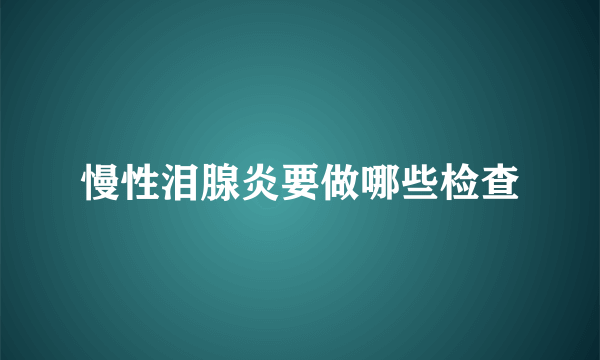 慢性泪腺炎要做哪些检查